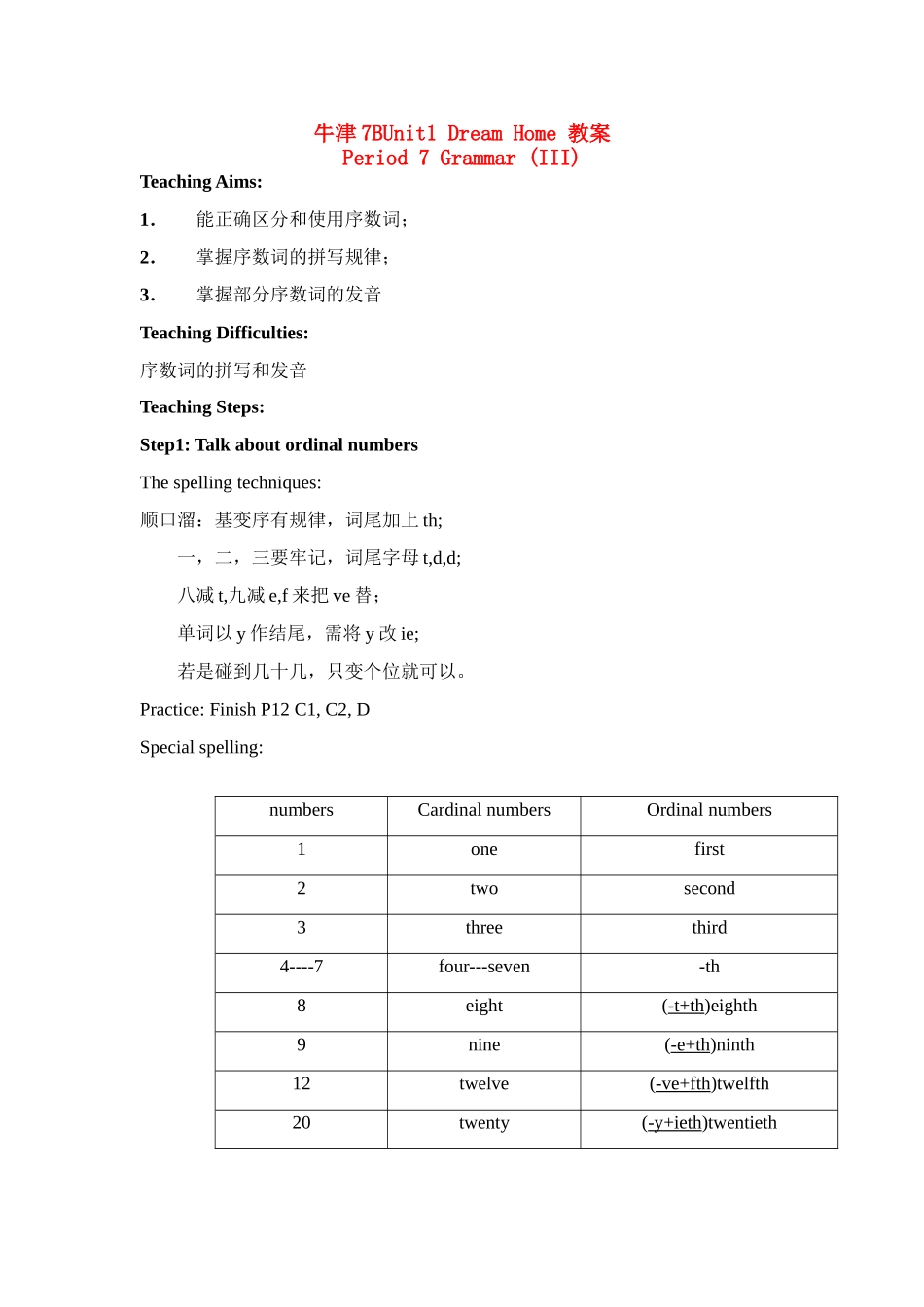 牛津7BUnit1 Dream Home 教案
Period 7 Grammar (III)

Teaching Aims:

1. 能正确区分和使用序数词;

2. 掌握序数词的拼写规律;

3. 掌握部分序数词的发音

Teaching Difficulties:

序数词的拼写和发音

Teaching Steps:

Step1: Talk about ordinal numbers

The spelling techniques:

顺口溜:基变序有规律,词尾加上th;

一,二,三要牢记,词尾字母t,d,d;

八减t,九减e,f来把ve替;

单词以y作结尾,需将y改ie;

若是碰到几十几,只变个位就可以。

Practice: Finish P12 C1, C2, D

Special spelling:

| numbers | Cardinal numbers | Ordinal numbers |
|---|---|---|
| 1 | one | first |
| 2 | two | second |
| 3 | three | third |
| 4----7 | four---seven | -th |
| 8 | eight | (-t+th)eighth |
| 9 | nine | (-e+th)ninth |
| 12 | twelve | (-ve+fth)twelfth |
| 20 | twenty | (-y+ieth)twentieth |